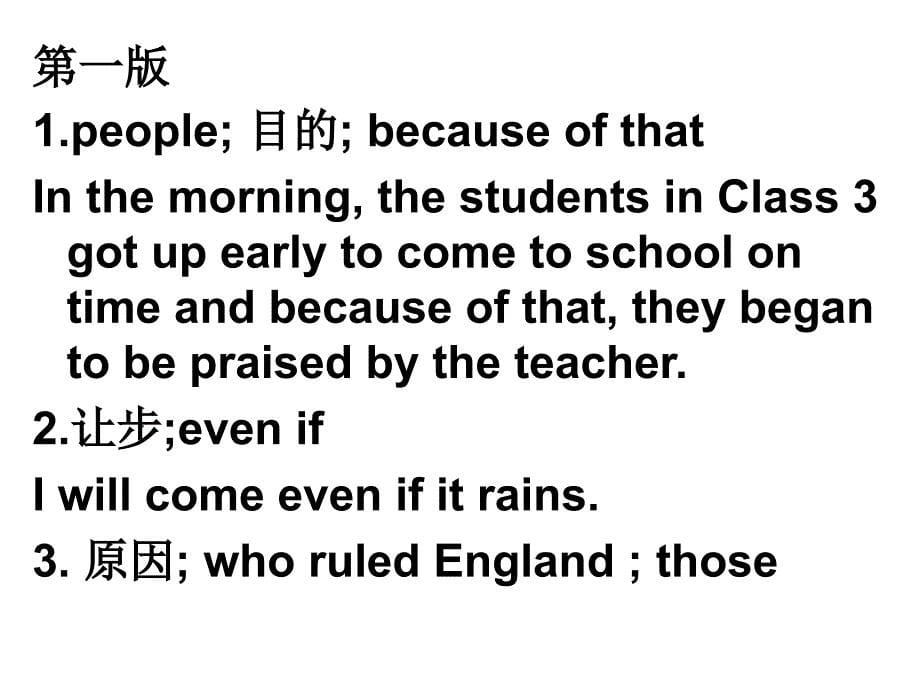 第一版

1.people; 目的; because of that

In the morning, the students in Class 3 got up early to come to school on time and because of that, they began to be praised by the teacher.

2.让步;even if

I will come even if it rains.

3. 原因; who ruled England ; those